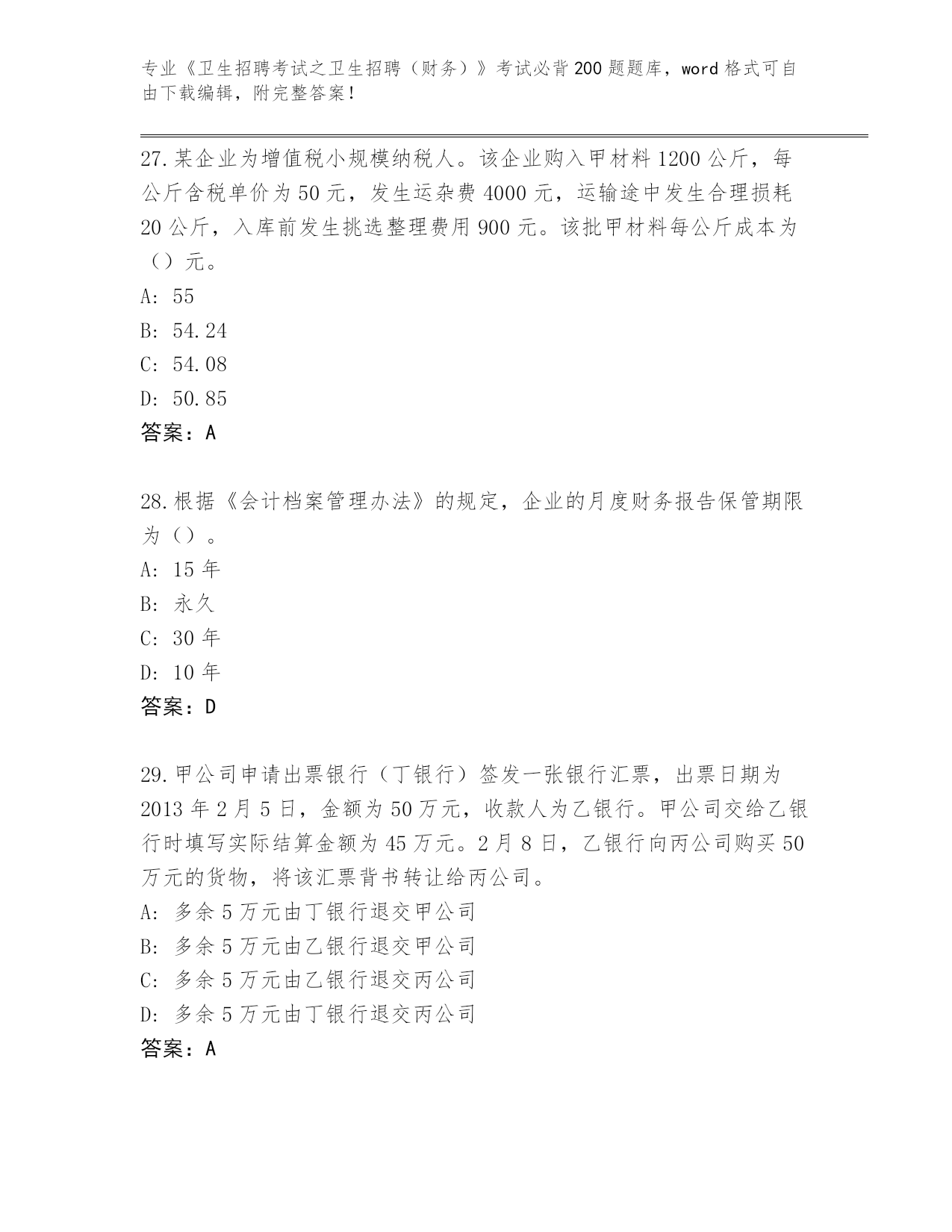 专业《卫生招聘考试之卫生招聘（财务）》考试必背200题题库，word格式可自由下载编辑，附完整答案！

27.某企业为增值税小规模纳税人。该企业购入甲材料1200公斤，每公斤含税单价为50元，发生运杂费4000元，运输途中发生合理损耗20公斤，入库前发生挑选整理费用900元。该批甲材料每公斤成本为（）元。
A: 55
B: 54.24
C: 54.08
D: 50.85
答案：A

28.根据《会计档案管理办法》的规定，企业的月度财务报告保管期限为（）。
A: 15年
B: 永久
C: 30年
D: 10年
答案：D

29.甲公司申请出票银行（丁银行）签发一张银行汇票，出票日期为2013年2月5日，金额为50万元，收款人为乙银行。甲公司交给乙银行时填写实际结算金额为45万元。2月8日，乙银行向丙公司购买50万元的货物，将该汇票背书转让给丙公司。
A: 多余5万元由丁银行退交甲公司
B: 多余5万元由乙银行退交甲公司
C: 多余5万元由乙银行退交丙公司
D: 多余5万元由丁银行退交丙公司
答案：A